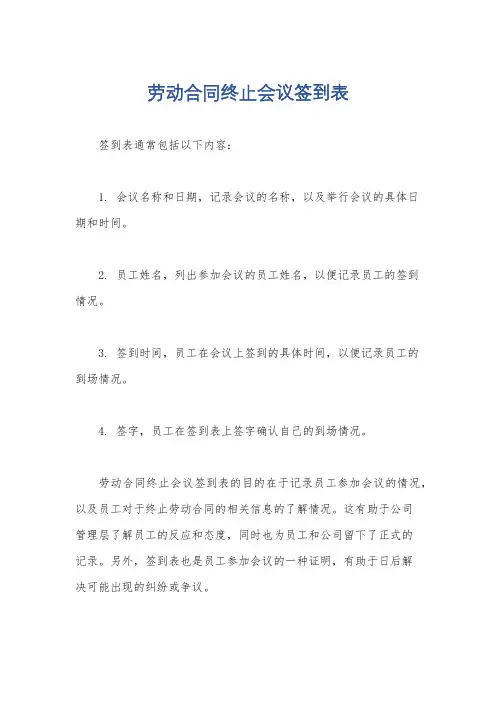 劳动合同终止会议签到表

签到表通常包括以下内容：

1. 会议名称和日期，记录会议的名称，以及举行会议的具体日期和时间。

2. 员工姓名，列出参加会议的员工姓名，以便记录员工的签到情况。

3. 签到时间，员工在会议上签到的具体时间，以便记录员工的到场情况。

4. 签字，员工在签到表上签字确认自己的到场情况。

劳动合同终止会议签到表的目的在于记录员工参加会议的情况，以及员工对于终止劳动合同的相关信息的了解情况。这有助于公司管理层了解员工的反应和态度，同时也为员工和公司留下了正式的记录。另外，签到表也是员工参加会议的一种证明，有助于日后解决可能出现的纠纷或争议。